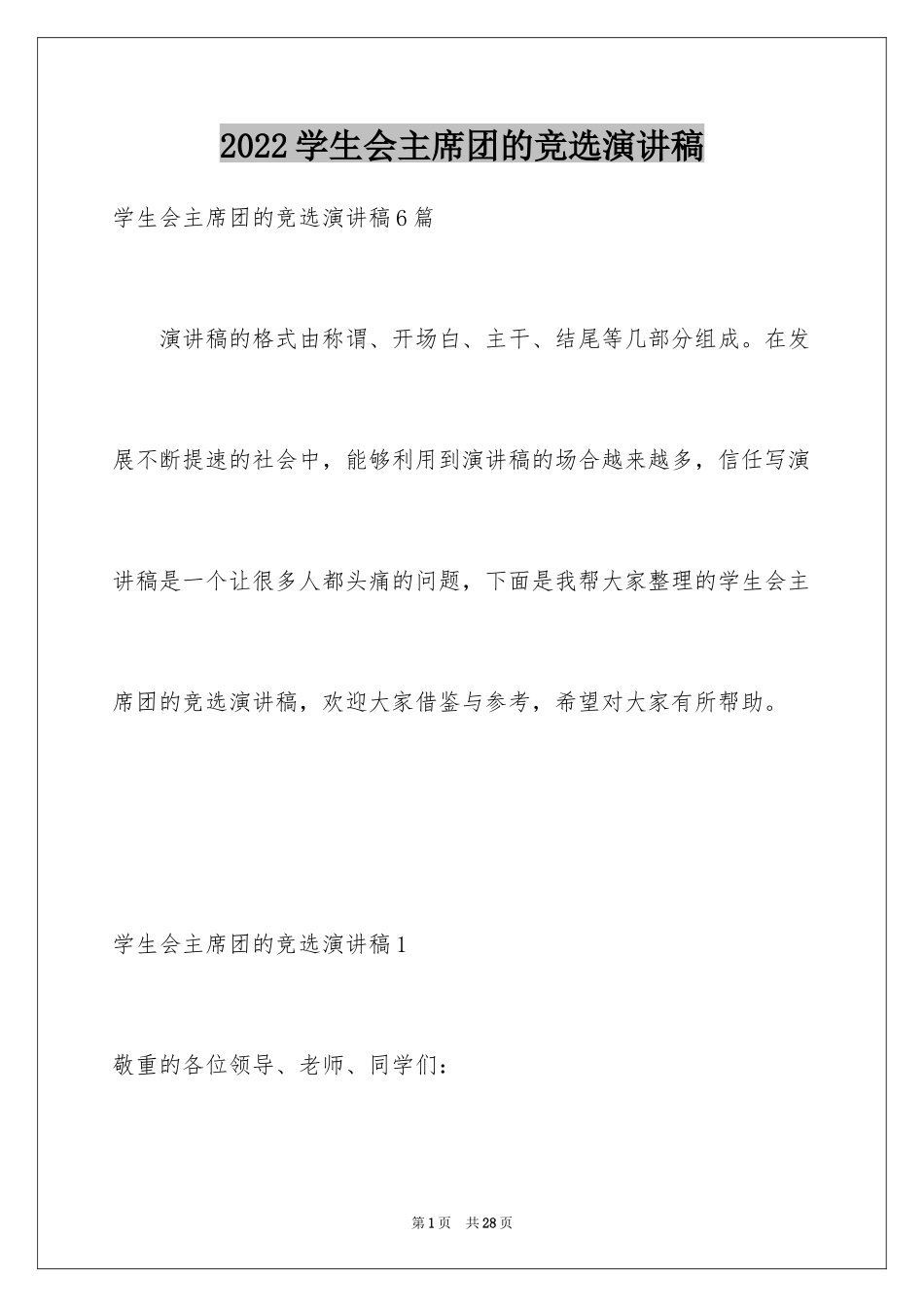 2022 学生会主席团的竞选演讲稿

学生会主席团的竞选演讲稿6篇

演讲稿的格式由称谓、开场白、主干、结尾等几部分组成。在发展不断提速的社会中，能够利用到演讲稿的场合越来越多，信任写演讲稿是一个让很多人都头痛的问题，下面是我帮大家整理的学生会主席团的竞选演讲稿，欢迎大家借鉴与参考，希望对大家有所帮助。

学生会主席团的竞选演讲稿1

敬重的各位领导、老师、同学们：

第1页　共28页